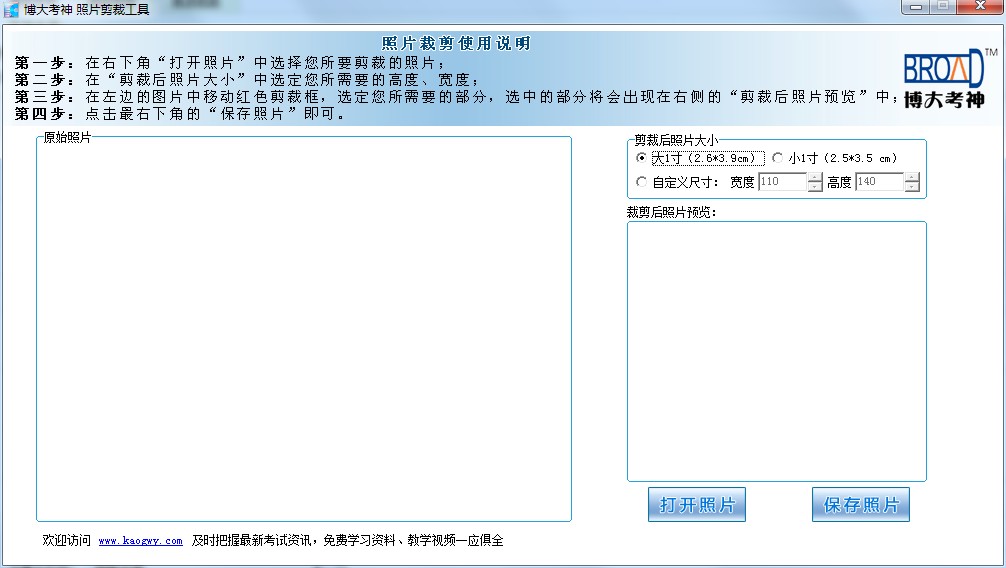 博大考神 照片剪裁工具

照片裁剪使用说明

第一步：在右下角“打开照片”中选择您所要剪裁的照片；
第二步：在“剪裁后照片大小”中选定您所需要的高度、宽度；
第三步：在左边的图片中移动红色剪裁框，选定您所需要的部分，选中的部分将会出现在右侧的“剪裁后照片预览”中；
第四步：点击最右下角的“保存照片”即可。

BROAD™
博大考神

原始照片

剪裁后照片大小
大1寸（2.6*3.9cm） 小1寸（2.5*3.5 cm）
自定义尺寸： 宽度 110 高度 140

裁剪后照片预览：

打开照片 保存照片

欢迎访问 www.kaogwy.com 及时把握最新考试资讯，免费学习资料、教学视频一应俱全